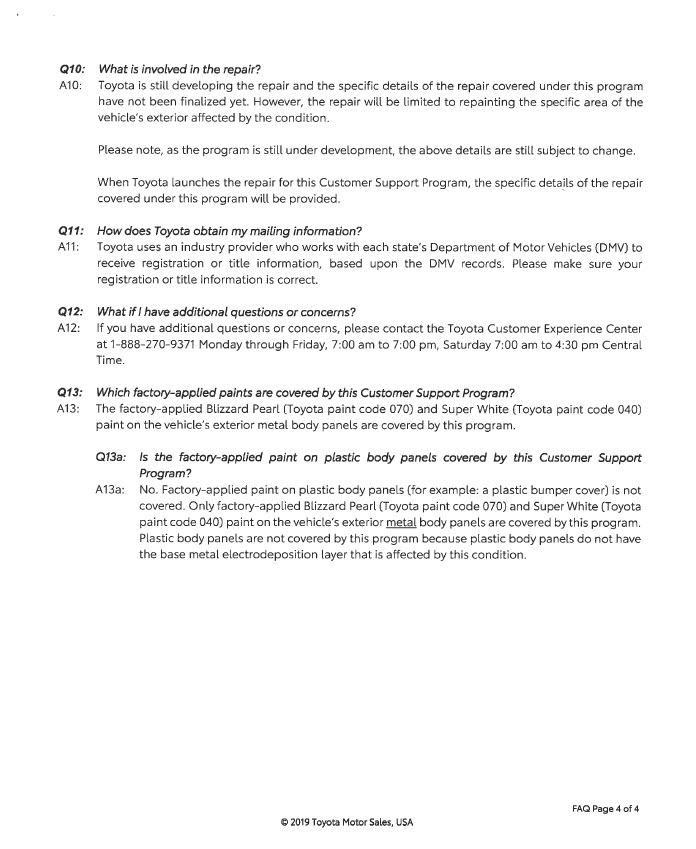 Q10: What is involved in the repair?
A10: Toyota is still developing the repair and the specific details of the repair covered under this program have not been finalized yet. However, the repair will be limited to repainting the specific area of the vehicle's exterior affected by the condition.

Please note, as the program is still under development, the above details are still subject to change.

When Toyota launches the repair for this Customer Support Program, the specific details of the repair covered under this program will be provided.

Q11: How does Toyota obtain my mailing information?
A11: Toyota uses an industry provider who works with each state's Department of Motor Vehicles (DMV) to receive registration or title information, based upon the DMV records. Please make sure your registration or title information is correct.

Q12: What if I have additional questions or concerns?
A12: If you have additional questions or concerns, please contact the Toyota Customer Experience Center at 1-888-270-9371 Monday through Friday, 7:00 am to 7:00 pm, Saturday 7:00 am to 4:30 pm Central Time.

Q13: Which factory-applied paints are covered by this Customer Support Program?
A13: The factory-applied Blizzard Pearl (Toyota paint code 070) and Super White (Toyota paint code 040) paint on the vehicle's exterior metal body panels are covered by this program.

Q13a: Is the factory-applied paint on plastic body panels covered by this Customer Support Program?
A13a: No. Factory-applied paint on plastic body panels (for example: a plastic bumper cover) is not covered. Only factory-applied Blizzard Pearl (Toyota paint code 070) and Super White (Toyota paint code 040) paint on the vehicle's exterior metal body panels are covered by this program. Plastic body panels are not covered by this program because plastic body panels do not have the base metal electrodeposition layer that is affected by this condition.

FAQ Page 4 of 4

© 2019 Toyota Motor Sales, USA